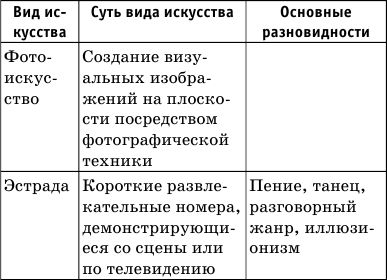 | Вид искусства | Суть вида искусства | Основные разновидности |
|---|---|---|
| Фотоискусство | Создание визуальных изображений на плоскости посредством фотографической техники | |
| Эстрада | Короткие развлекательные номера, демонстрирующиеся со сцены или по телевидению | Пение, танец, разговорный жанр, иллюзионизм |